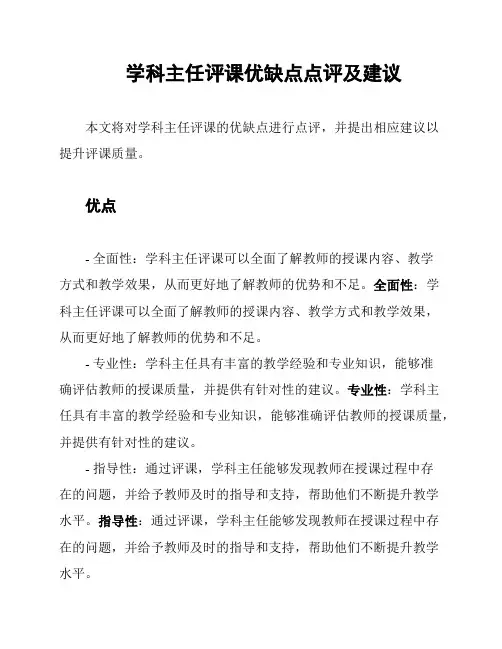 学科主任评课优缺点点评及建议

本文将对学科主任评课的优缺点进行点评，并提出相应建议以提升评课质量。

优点

- 全面性：学科主任评课可以全面了解教师的授课内容、教学方式和教学效果，从而更好地了解教师的优势和不足。全面性：学科主任评课可以全面了解教师的授课内容、教学方式和教学效果，从而更好地了解教师的优势和不足。

- 专业性：学科主任具有丰富的教学经验和专业知识，能够准确评估教师的授课质量，并提供有针对性的建议。专业性：学科主任具有丰富的教学经验和专业知识，能够准确评估教师的授课质量，并提供有针对性的建议。

- 指导性：通过评课，学科主任能够发现教师在授课过程中存在的问题，并给予教师及时的指导和支持，帮助他们不断提升教学水平。指导性：通过评课，学科主任能够发现教师在授课过程中存在的问题，并给予教师及时的指导和支持，帮助他们不断提升教学水平。